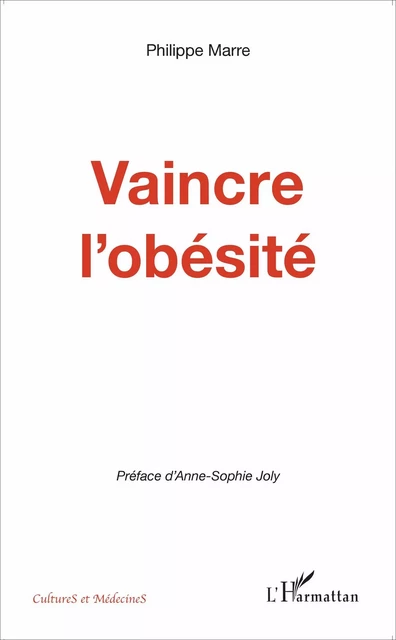 Philippe Marre

Vaincre l'obésité

Préface d'Anne-Sophie Joly

CultureS et MédecineS

L'Harmattan